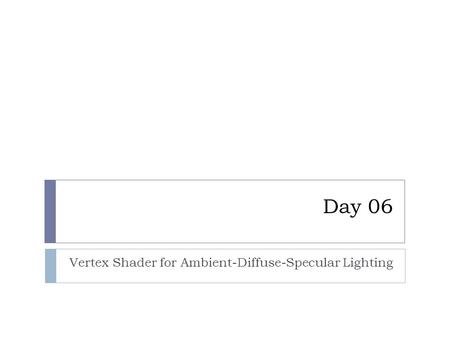 Day 06

Vertex Shader for Ambient-Diffuse-Specular Lighting